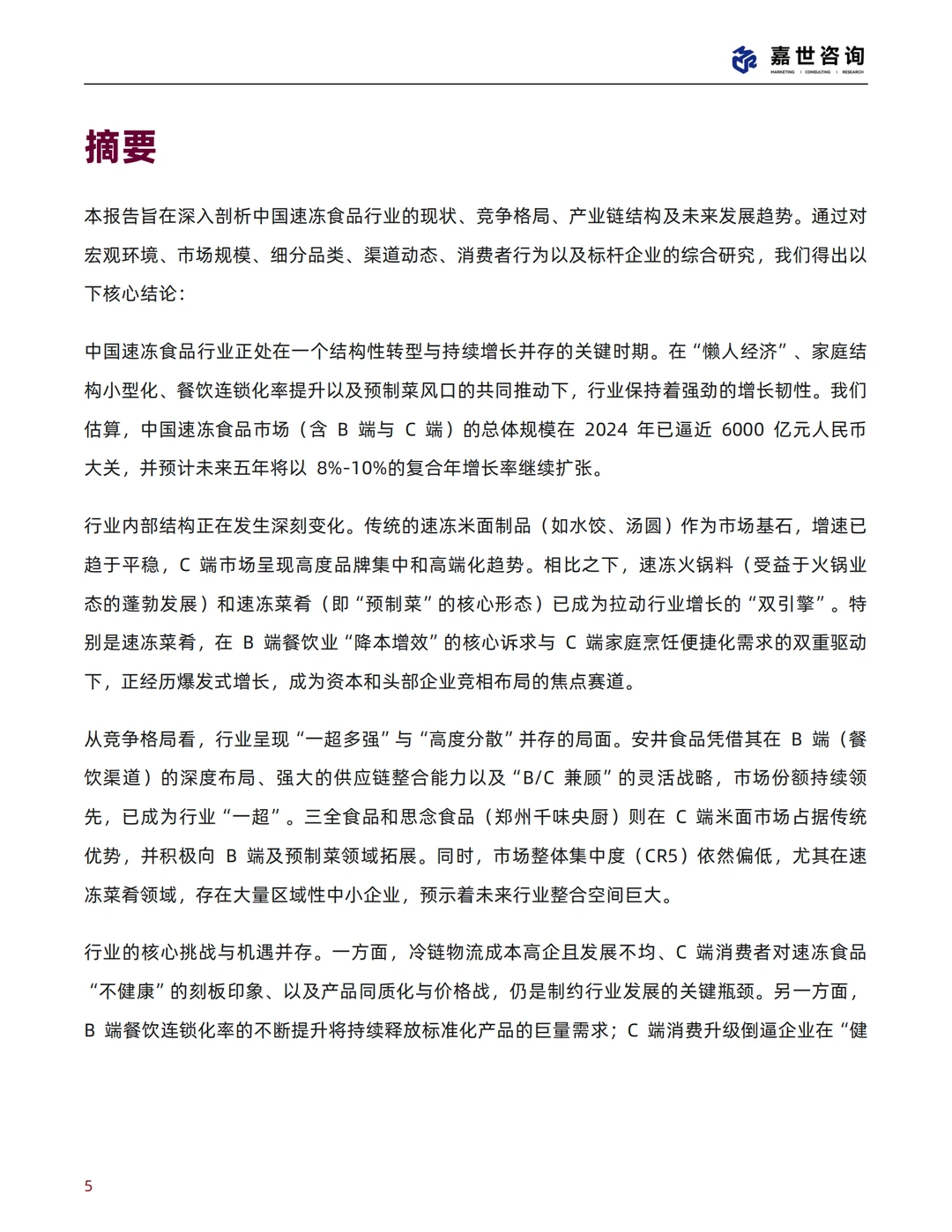 嘉世咨询
MARKETING | CONSULTING | RESEARCH

摘要

本报告旨在深入剖析中国速冻食品行业的现状、竞争格局、产业链结构及未来发展趋势。通过对宏观环境、市场规模、细分品类、渠道动态、消费者行为以及标杆企业的综合研究，我们得出以下核心结论：

中国速冻食品行业正处在一个结构性转型与持续增长并存的关键时期。在“懒人经济”、家庭结构小型化、餐饮连锁化率提升以及预制菜风口的共同推动下，行业保持着强劲的增长韧性。我们估算，中国速冻食品市场（含 B 端与 C 端）的总体规模在 2024 年已逼近 6000 亿元人民币大关，并预计未来五年将以 8%-10%的复合年增长率继续扩张。

行业内部结构正在发生深刻变化。传统的速冻米面制品（如水饺、汤圆）作为市场基石，增速已趋于平稳，C 端市场呈现高度品牌集中和高端化趋势。相比之下，速冻火锅料（受益于火锅业态的蓬勃发展）和速冻菜肴（即“预制菜”的核心形态）已成为拉动行业增长的“双引擎”。特别是速冻菜肴，在 B 端餐饮业“降本增效”的核心诉求与 C 端家庭烹饪便捷化需求的双重驱动下，正经历爆发式增长，成为资本和头部企业竞相布局的焦点赛道。

从竞争格局看，行业呈现“一超多强”与“高度分散”并存的局面。安井食品凭借其在 B 端（餐饮渠道）的深度布局、强大的供应链整合能力以及“B/C 兼顾”的灵活战略，市场份额持续领先，已成为行业“一超”。三全食品和思念食品（郑州千味央厨）则在 C 端米面市场占据传统优势，并积极向 B 端及预制菜领域拓展。同时，市场整体集中度（CR5）依然偏低，尤其在速冻菜肴领域，存在大量区域性中小企业，预示着未来行业整合空间巨大。

行业的核心挑战与机遇并存。一方面，冷链物流成本高企且发展不均、C 端消费者对速冻食品“不健康”的刻板印象、以及产品同质化与价格战，仍是制约行业发展的关键瓶颈。另一方面，B 端餐饮连锁化率的不断提升将持续释放标准化产品的巨量需求；C 端消费升级倒逼企业在“健

5